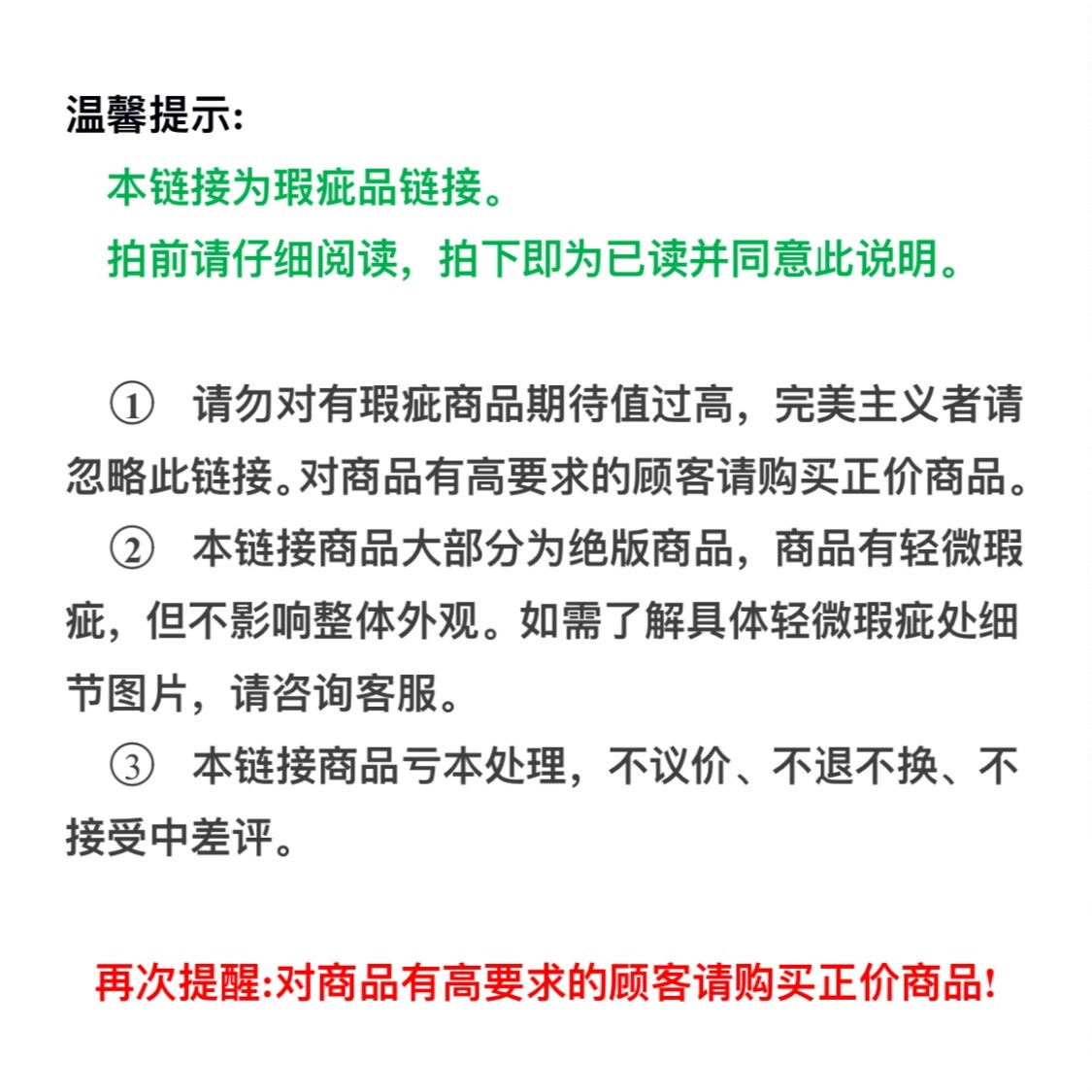 温馨提示:

本链接为瑕疵品链接。

拍前请仔细阅读，拍下即为已读并同意此说明。

① 请勿对有瑕疵商品期待值过高，完美主义者请忽略此链接。对商品有高要求的顾客请购买正价商品。

② 本链接商品大部分为绝版商品，商品有轻微瑕疵，但不影响整体外观。如需了解具体轻微瑕疵处细节图片，请咨询客服。

③ 本链接商品亏本处理，不议价、不退不换、不接受中差评。

再次提醒:对商品有高要求的顾客请购买正价商品!